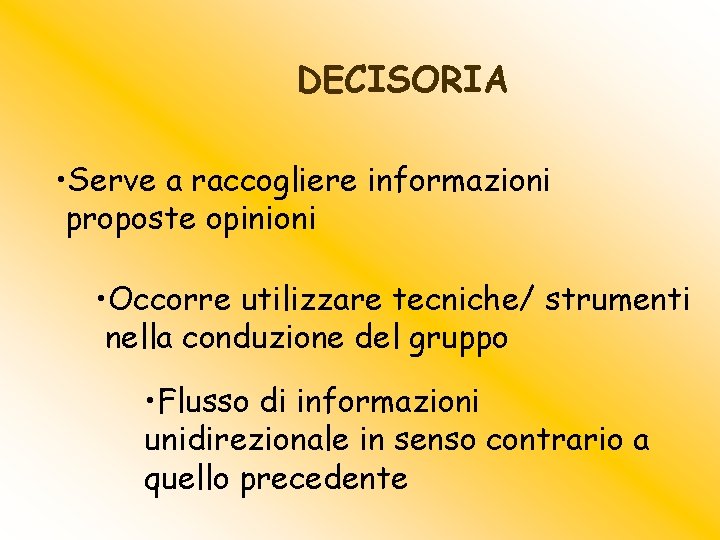 DECISORIA

•Serve a raccogliere informazioni proposte opinioni

•Occorre utilizzare tecniche/ strumenti nella conduzione del gruppo

•Flusso di informazioni unidirezionale in senso contrario a quello precedente